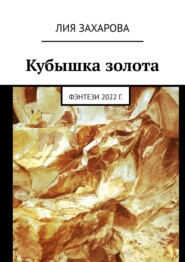 ЛИЯ ЗАХАРОВА

Кубышка золота

ФЭНТЕЗИ 2022 Г.